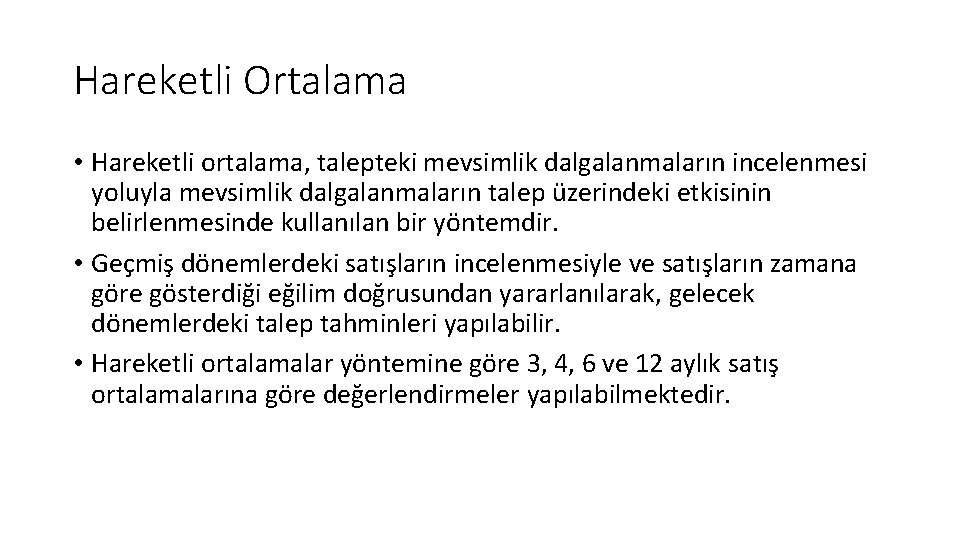 Hareketli Ortalama

• Hareketli ortalama, talepteki mevsimlik dalgalanmaların incelenmesi yoluyla mevsimlik dalgalanmaların talep üzerindeki etkisinin belirlenmesinde kullanılan bir yöntemdir.

• Geçmiş dönemlerdeki satışların incelenmesiyle ve satışların zamana göre gösterdiği eğilim doğrusundan yararlanılarak, gelecek dönemlerdeki talep tahminleri yapılabilir.

• Hareketli ortalamalar yöntemine göre 3, 4, 6 ve 12 aylık satış ortalamalarına göre değerlendirmeler yapılabilmektedir.